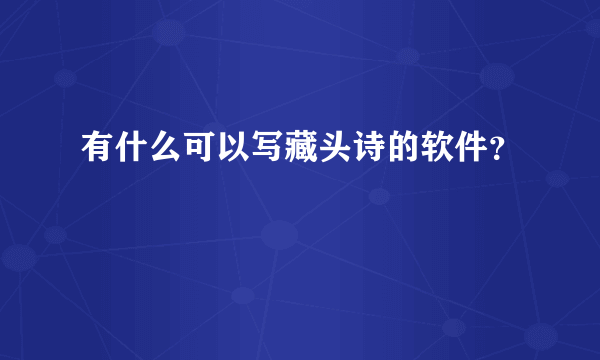 有什么可以写藏头诗的软件？